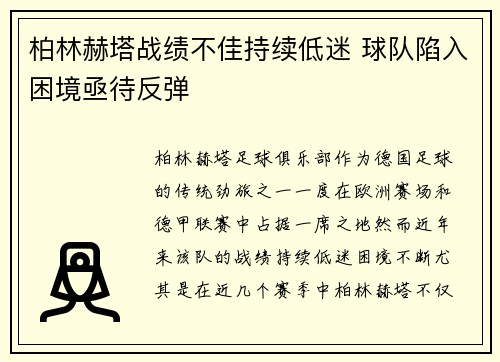 柏林赫塔战绩不佳持续低迷 球队陷入困境亟待反弹

柏林赫塔足球俱乐部作为德国足球的传统劲旅之一一度在欧洲赛场和德甲联赛中占据一席之地然而近年来该队的战绩持续低迷困境不断尤其是在近几个赛季中柏林赫塔不仅